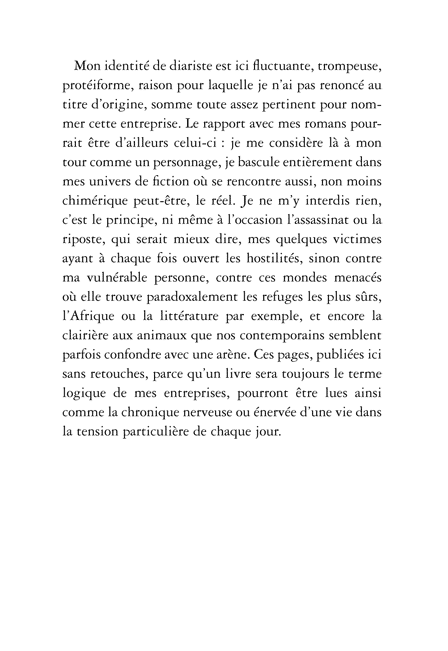 Mon identité de diariste est ici fluctuante, trompeuse, protéiforme, raison pour laquelle je n'ai pas renoncé au titre d'origine, somme toute assez pertinent pour nommer cette entreprise. Le rapport avec mes romans pourrait être d'ailleurs celui-ci : je me considère là à mon tour comme un personnage, je bascule entièrement dans mes univers de fiction où se rencontre aussi, non moins chimérique peut-être, le réel. Je ne m'y interdis rien, c'est le principe, ni même à l'occasion l'assassinat ou la riposte, qui serait mieux dire, mes quelques victimes ayant à chaque fois ouvert les hostilités, sinon contre ma vulnérable personne, contre ces mondes menacés où elle trouve paradoxalement les refuges les plus sûrs, l'Afrique ou la littérature par exemple, et encore la clairière aux animaux que nos contemporains semblent parfois confondre avec une arène. Ces pages, publiées ici sans retouches, parce qu'un livre sera toujours le terme logique de mes entreprises, pourront être lues ainsi comme la chronique nerveuse ou énervée d'une vie dans la tension particulière de chaque jour.